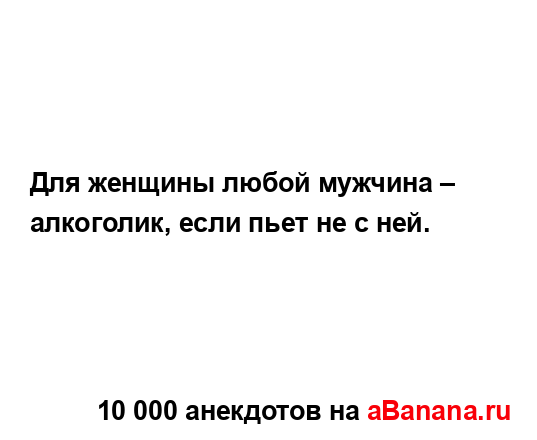 Для женщины любой мужчина – алкоголик, если пьет не с ней.

10 000 анекдотов на aBanana.ru